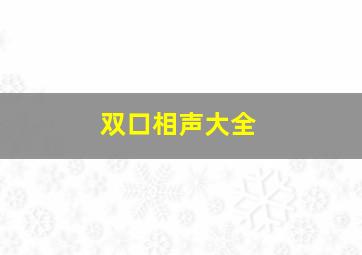 双口相声大全